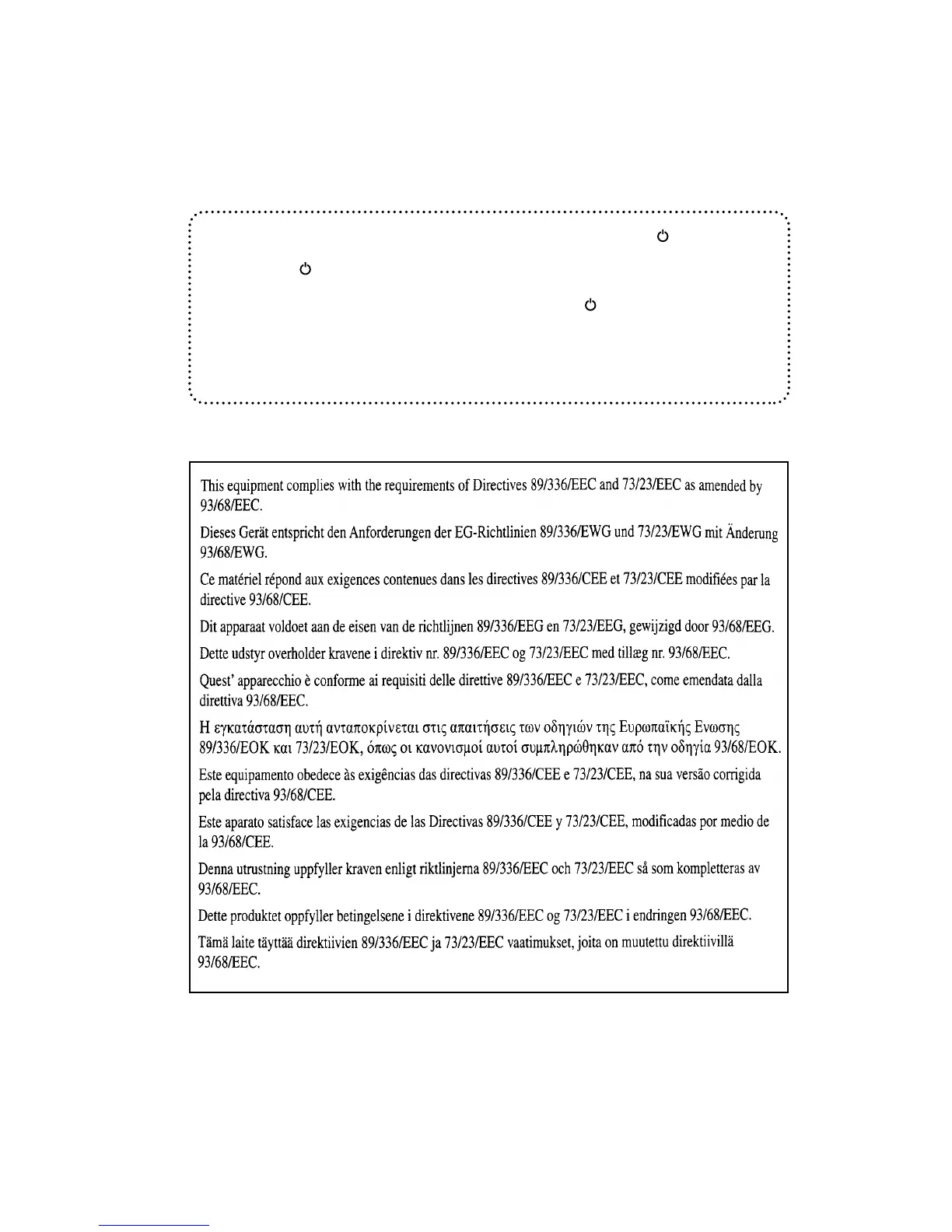 This equipment complies with the requirements of Directives 89/336/EEC and 73/23/EEC as amended by 93/68/EEC.

Dieses Gerät entspricht den Anforderungen der EG-Richtlinien 89/336/EWG und 73/23/EWG mit Änderung 93/68/EWG.

Ce matériel répond aux exigences contenues dans les directives 89/336/CEE et 73/23/CEE modifiées par la directive 93/68/CEE.

Dit apparaat voldoet aan de eisen van de richtlijnen 89/336/EEG en 73/23/EEG, gewijzigd door 93/68/EEG.

Dette udstyr overholder kravene i direktiv nr. 89/336/EEC og 73/23/EEC med tillæg nr. 93/68/EEC.

Quest' apparecchio è conforme ai requisiti delle direttive 89/336/EEC e 73/23/EEC, come emendata dalla direttiva 93/68/EEC.

Η εγκατάσταση αυτή ανταποκρίνεται στις απαιτήσεις των οδηγιών της Ευρωπαϊκής Ενωσης 89/336/ΕΟΚ και 73/23/ΕΟΚ, όπως οι κανονισμοί αυτοί συμπληρώθηκαν από την οδηγία 93/68/ΕΟΚ.

Este equipamento obedece às exigências das directivas 89/336/CEE e 73/23/CEE, na sua versão corrigida pela directiva 93/68/CEE.

Este aparato satisface las exigencias de las Directivas 89/336/CEE y 73/23/CEE, modificadas por medio de la 93/68/CEE.

Denna utrustning uppfyller kraven enligt riktlinjerna 89/336/EEC och 73/23/EEC så som kompletteras av 93/68/EEC.

Dette produktet oppfyller betingelsene i direktivene 89/336/EEC og 73/23/EEC i endringen 93/68/EEC.

Tämä laite täyttää direktiivien 89/336/EEC ja 73/23/EEC vaatimukset, joita on muutettu direktiivillä 93/68/EEC.